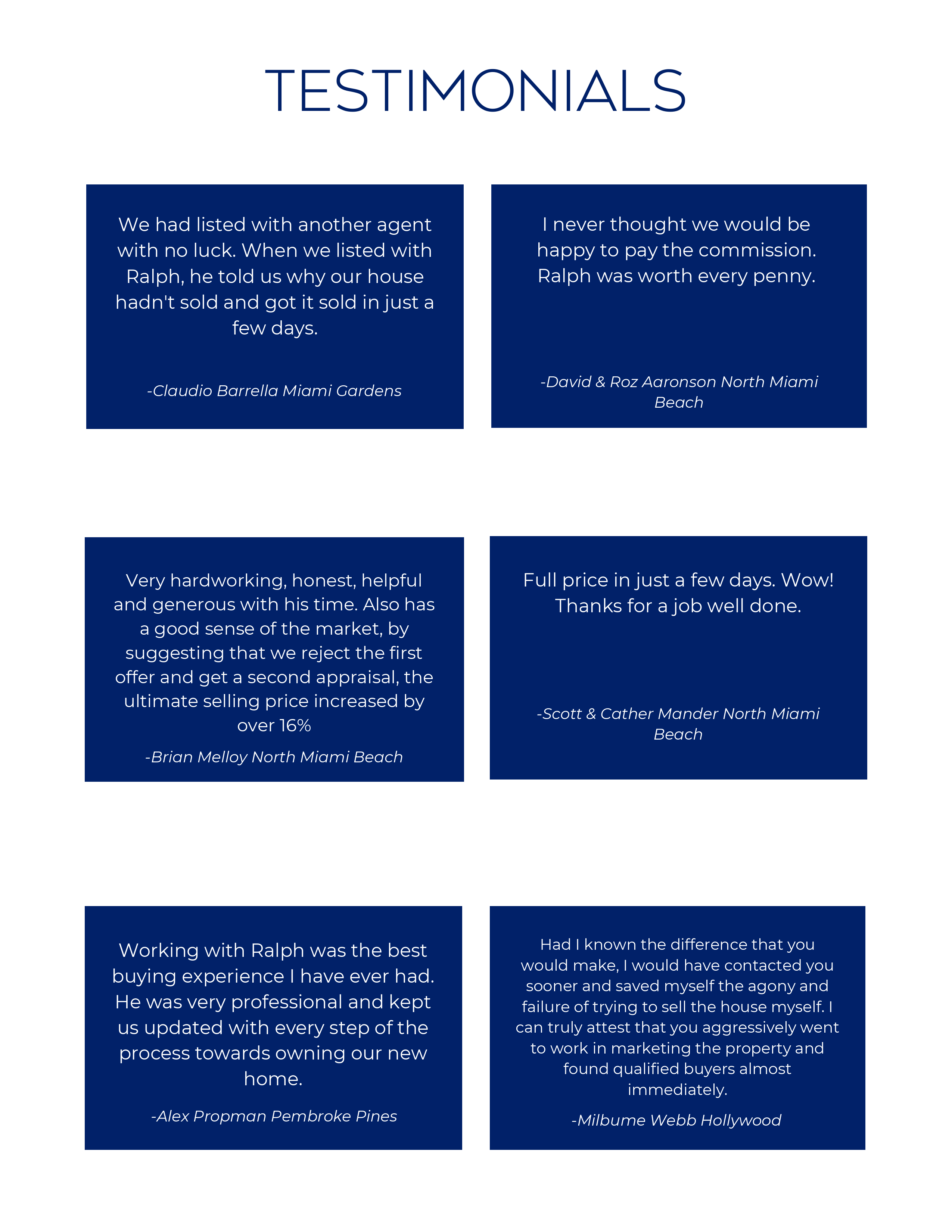 TESTIMONIALS

We had listed with another agent with no luck. When we listed with Ralph, he told us why our house hadn't sold and got it sold in just a few days.

-Claudio Barrella Miami Gardens

I never thought we would be happy to pay the commission. Ralph was worth every penny.

-David & Roz Aaronson North Miami Beach

Very hardworking, honest, helpful and generous with his time. Also has a good sense of the market, by suggesting that we reject the first offer and get a second appraisal, the ultimate selling price increased by over 16%

-Brian Melloy North Miami Beach

Full price in just a few days. Wow! Thanks for a job well done.

-Scott & Cather Mander North Miami Beach

Working with Ralph was the best buying experience I have ever had. He was very professional and kept us updated with every step of the process towards owning our new home.

-Alex Propman Pembroke Pines

Had I known the difference that you would make, I would have contacted you sooner and saved myself the agony and failure of trying to sell the house myself. I can truly attest that you aggressively went to work in marketing the property and found qualified buyers almost immediately.

-Milbume Webb Hollywood